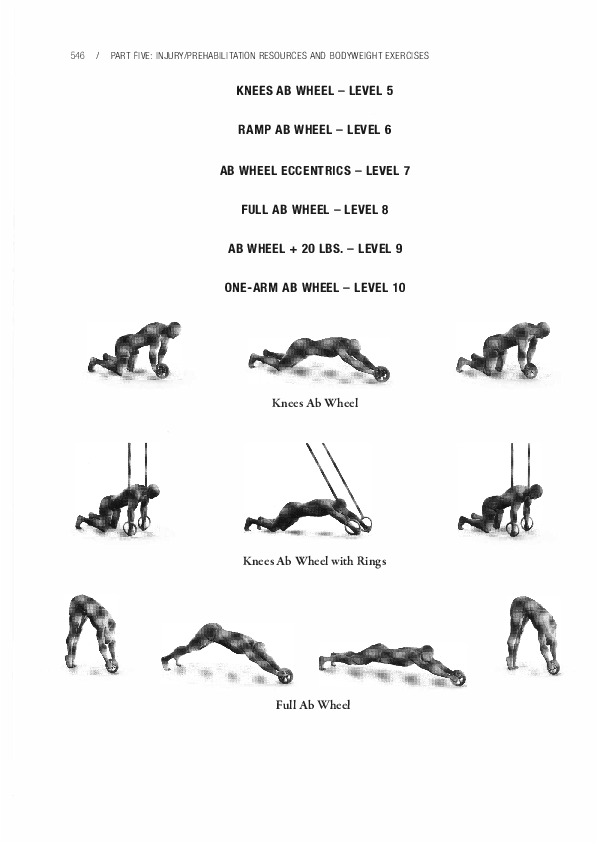 546 / PART FIVE: INJURY/PREHABILITATION RESOURCES AND BODYWEIGHT EXERCISES

KNEES AB WHEEL – LEVEL 5

RAMP AB WHEEL – LEVEL 6

AB WHEEL ECCENTRICS – LEVEL 7

FULL AB WHEEL – LEVEL 8

AB WHEEL + 20 LBS. – LEVEL 9

ONE-ARM AB WHEEL – LEVEL 10

Knees Ab Wheel

Knees Ab Wheel with Rings

Full Ab Wheel